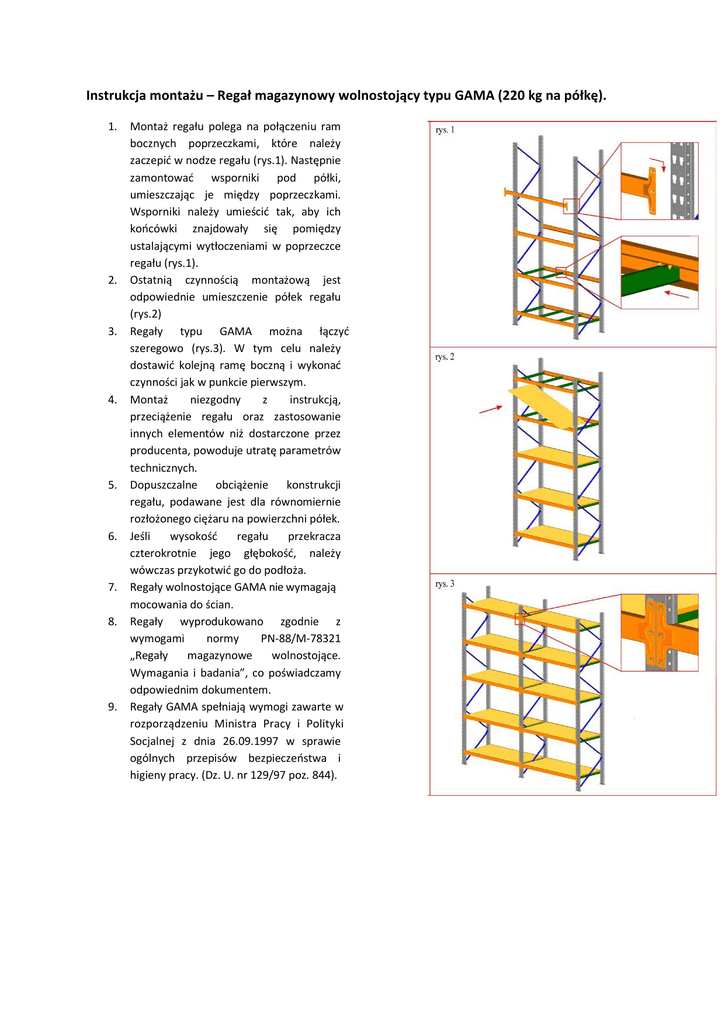 Instrukcja montażu – Regał magazynowy wolnostojący typu GAMA (220 kg na półkę).

1. Montaż regału polega na połączeniu ram bocznych poprzeczkami, które należy zaczepić w nodze regału (rys.1). Następnie zamontować wsporniki pod półki, umieszczając je między poprzeczkami. Wsporniki należy umieścić tak, aby ich końcówki znajdowały się pomiędzy ustalającymi wytłoczeniami w poprzeczce regału (rys.1).
2. Ostatnią czynnością montażową jest odpowiednie umieszczenie półek regału (rys.2)
3. Regały typu GAMA można łączyć szeregowo (rys.3). W tym celu należy dostawić kolejną ramę boczną i wykonać czynności jak w punkcie pierwszym.
4. Montaż niezgodny z instrukcją, przeciążenie regału oraz zastosowanie innych elementów niż dostarczone przez producenta, powoduje utratę parametrów technicznych.
5. Dopuszczalne obciążenie konstrukcji regału, podawane jest dla równomiernie rozłożonego ciężaru na powierzchni półek.
6. Jeśli wysokość regału przekracza czterokrotnie jego głębokość, należy wówczas przykotwić go do podłoża.
7. Regały wolnostojące GAMA nie wymagają mocowania do ścian.
8. Regały wyprodukowano zgodnie z wymogami normy PN-88/M-78321 „Regały magazynowe wolnostojące. Wymagania i badania", co poświadczamy odpowiednim dokumentem.
9. Regały GAMA spełniają wymogi zawarte w rozporządzeniu Ministra Pracy i Polityki Socjalnej z dnia 26.09.1997 w sprawie ogólnych przepisów bezpieczeństwa i higieny pracy. (Dz. U. nr 129/97 poz. 844).

rys. 1

rys. 2

rys. 3